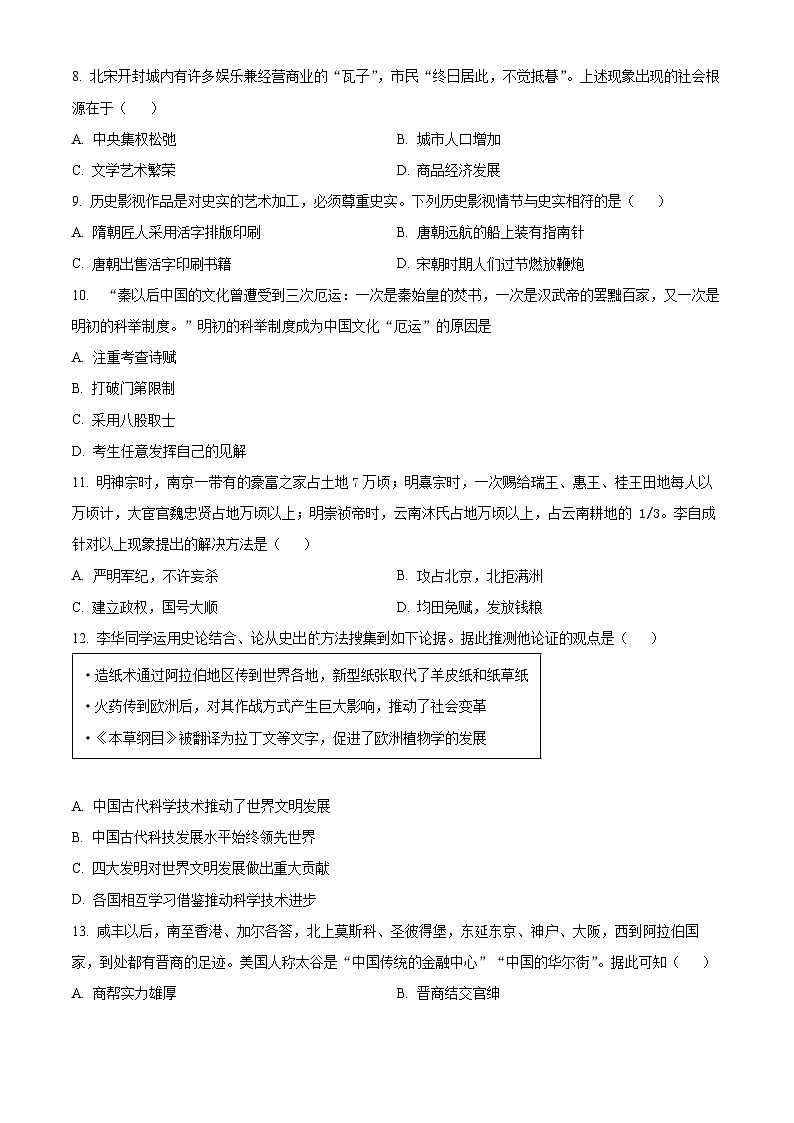 8. 北宋开封城内有许多娱乐兼经营商业的“瓦子”，市民“终日居此，不觉抵暮”。上述现象出现的社会根源在于（　　）

A. 中央集权松弛

B. 城市人口增加

C. 文学艺术繁荣

D. 商品经济发展

9. 历史影视作品是对史实的艺术加工，必须尊重史实。下列历史影视情节与史实相符的是（　　）

A. 隋朝匠人采用活字排版印刷

B. 唐朝远航的船上装有指南针

C. 唐朝出售活字印刷书籍

D. 宋朝时期人们过节燃放鞭炮

10. “秦以后中国的文化曾遭受到三次厄运：一次是秦始皇的焚书，一次是汉武帝的罢黜百家，又一次是明初的科举制度。”明初的科举制度成为中国文化“厄运”的原因是

A. 注重考查诗赋

B. 打破门第限制

C. 采用八股取士

D. 考生任意发挥自己的见解

11. 明神宗时，南京一带有的豪富之家占土地 7 万顷；明熹宗时，一次赐给瑞王、惠王、桂王田地每人以万顷计，大宦官魏忠贤占地万顷以上；明崇祯帝时，云南沐氏占地万顷以上，占云南耕地的 1/3。李自成针对以上现象提出的解决方法是（　　）

A. 严明军纪，不许妄杀

B. 攻占北京，北拒满洲

C. 建立政权，国号大顺

D. 均田免赋，发放钱粮

12. 李华同学运用史论结合、论从史出的方法搜集到如下论据。据此推测他论证的观点是（　　）

• 造纸术通过阿拉伯地区传到世界各地，新型纸张取代了羊皮纸和纸草纸

• 火药传到欧洲后，对其作战方式产生巨大影响，推动了社会变革

• 《本草纲目》被翻译为拉丁文等文字，促进了欧洲植物学的发展

A. 中国古代科学技术推动了世界文明发展

B. 中国古代科技发展水平始终领先世界

C. 四大发明对世界文明发展做出重大贡献

D. 各国相互学习借鉴推动科学技术进步

13. 咸丰以后，南至香港、加尔各答，北上莫斯科、圣彼得堡，东延东京、神户、大阪，西到阿拉伯国家，到处都有晋商的足迹。美国人称太谷是“中国传统的金融中心”“中国的华尔街”。据此可知（　　）

A. 商帮实力雄厚

B. 晋商结交官绅